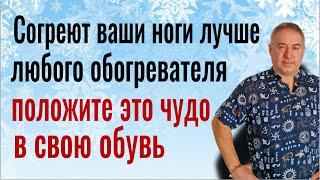 Согреют ваши ноги лучше любого обогревателя

положите это чудо в свою обувь